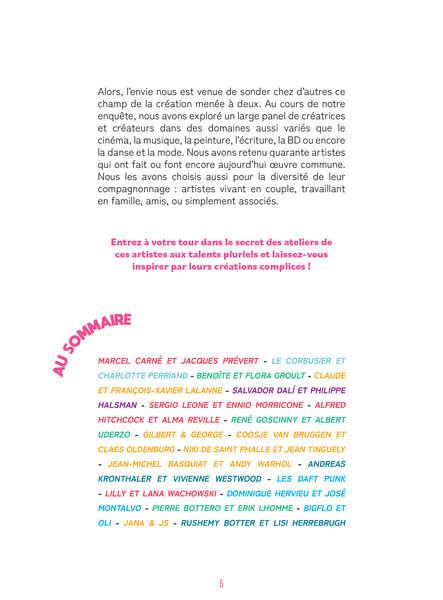 Alors, l'envie nous est venue de sonder chez d'autres ce champ de la création menée à deux. Au cours de notre enquête, nous avons exploré un large panel de créatrices et créateurs dans des domaines aussi variés que le cinéma, la musique, la peinture, l'écriture, la BD ou encore la danse et la mode. Nous avons retenu quarante artistes qui ont fait ou font encore aujourd'hui œuvre commune. Nous les avons choisis aussi pour la diversité de leur compagnonnage : artistes vivant en couple, travaillant en famille, amis, ou simplement associés.

Entrez à votre tour dans le secret des ateliers de ces artistes aux talents pluriels et laissez-vous inspirer par leurs créations complices !

AU SOMMAIRE

MARCEL CARNÉ ET JACQUES PRÉVERT - LE CORBUSIER ET CHARLOTTE PERRIAND - BENOÎTE ET FLORA GROULT - CLAUDE ET FRANÇOIS-XAVIER LALANNE - SALVADOR DALÍ ET PHILIPPE HALSMAN - SERGIO LEONE ET ENNIO MORRICONE - ALFRED HITCHCOCK ET ALMA REVILLE - RENÉ GOSCINNY ET ALBERT UDERZO - GILBERT & GEORGE - COOSJE VAN BRUGGEN ET CLAES OLDENBURG - NIKI DE SAINT PHALLE ET JEAN TINGUELY - JEAN-MICHEL BASQUIAT ET ANDY WARHOL - ANDREAS KRONTHALER ET VIVIENNE WESTWOOD - LES DAFT PUNK - LILLY ET LANA WACHOWSKI - DOMINIQUE HERVIEU ET JOSÉ MONTALVO - PIERRE BOTTERO ET ERIK LHOMME - BIGFLO ET OLI - JANA & JS - RUSHEMY BOTTER ET LISI HERREBRUGH

5